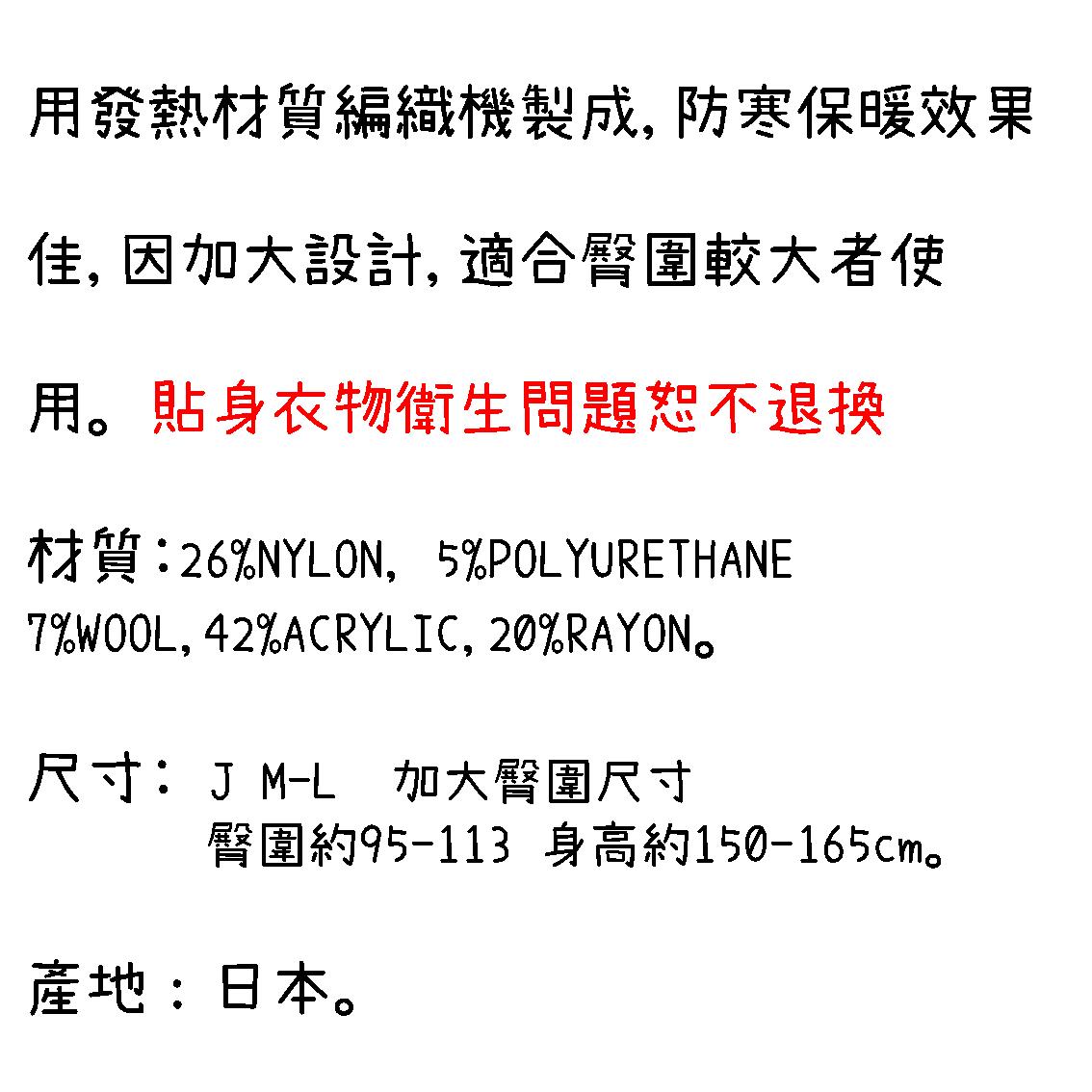 用發熱材質編織機製成,防寒保暖效果佳,因加大設計,適合臀圍較大者使用。貼身衣物衛生問題恕不退換

材質:26%NYLON, 5%POLYURETHANE 7%WOOL,42%ACRYLIC,20%RAYON。

尺寸: J M-L 加大臀圍尺寸
臀圍約95-113 身高約150-165cm。

產地:日本。